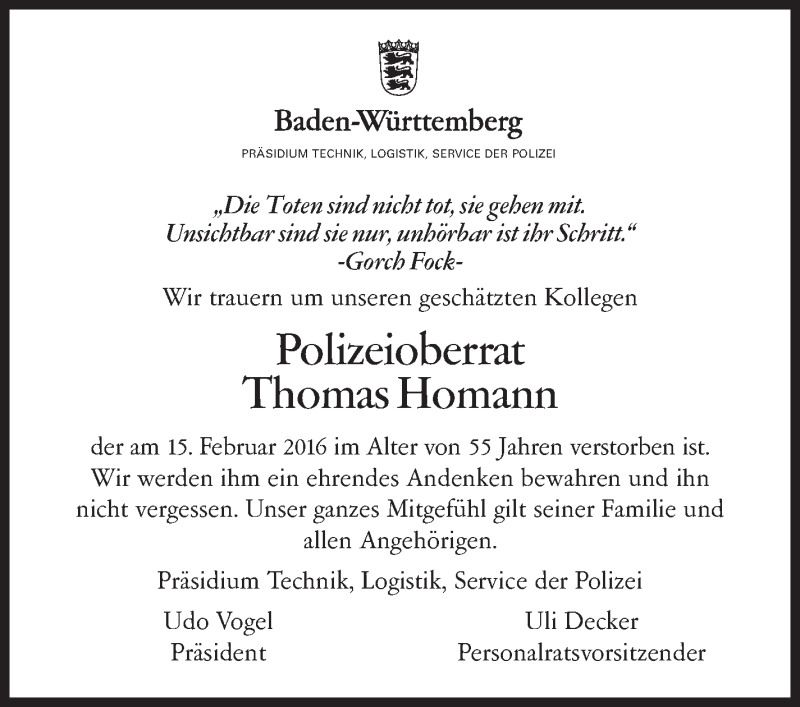 Baden-Württemberg

PRÄSIDIUM TECHNIK, LOGISTIK, SERVICE DER POLIZEI

„Die Toten sind nicht tot, sie gehen mit. Unsichtbar sind sie nur, unhörbar ist ihr Schritt.“
-Gorch Fock-

Wir trauern um unseren geschätzten Kollegen

Polizeioberrat
Thomas Homann

der am 15. Februar 2016 im Alter von 55 Jahren verstorben ist. Wir werden ihm ein ehrendes Andenken bewahren und ihn nicht vergessen. Unser ganzes Mitgefühl gilt seiner Familie und allen Angehörigen.

Präsidium Technik, Logistik, Service der Polizei

Udo Vogel
Präsident

Uli Decker
Personalratsvorsitzender